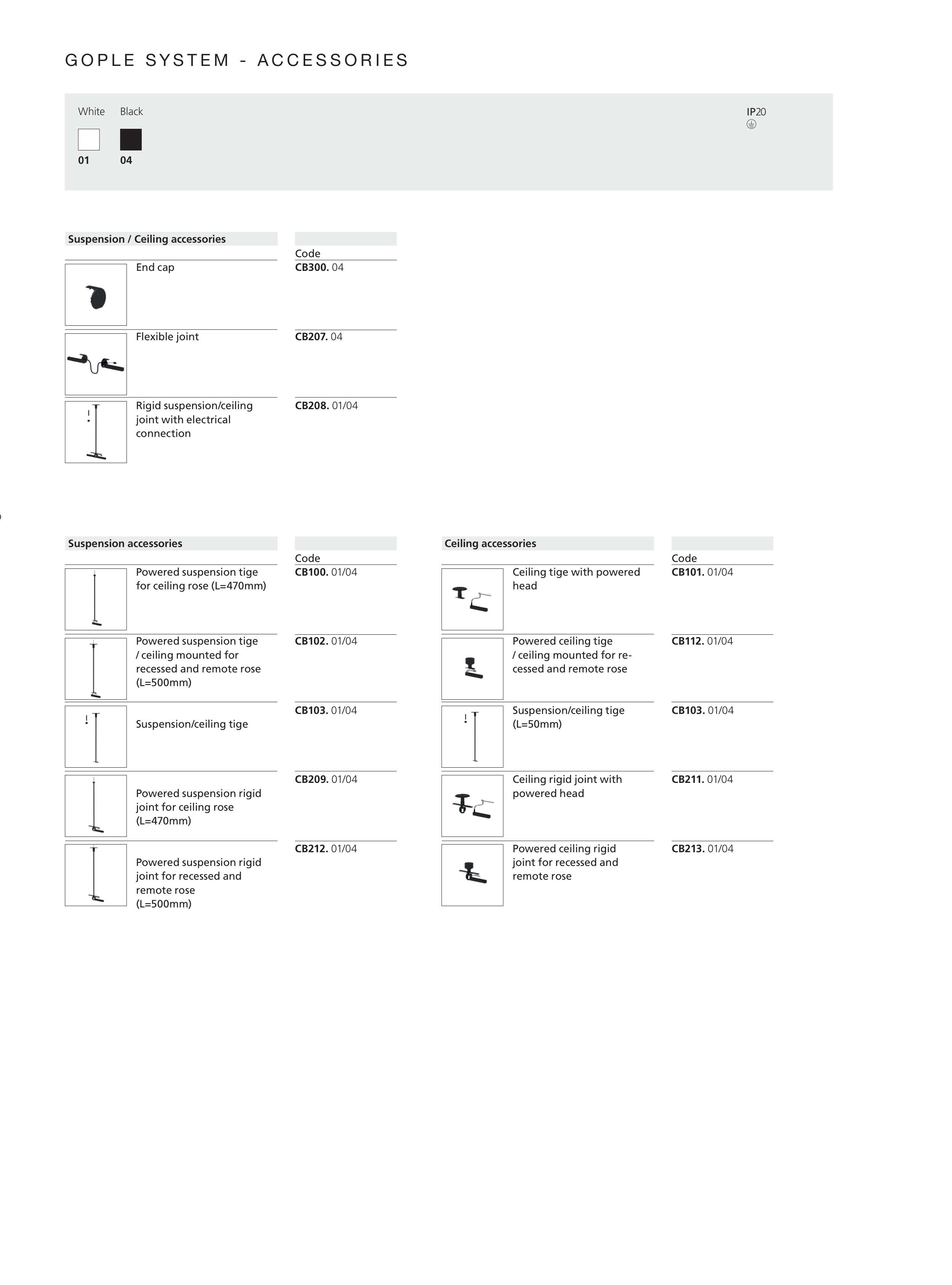 GOPLE SYSTEM - ACCESSORIES

White Black

01 04

IP20

| Suspension / Ceiling accessories | Code |
|---|---|
| End cap | **CB300.** 04 |
| Flexible joint | **CB207.** 04 |
| Rigid suspension/ceiling joint with electrical connection | **CB208.** 01/04 |

| Suspension accessories | Code |
|---|---|
| Powered suspension tige for ceiling rose (L=470mm) | **CB100.** 01/04 |
| Powered suspension tige / ceiling mounted for recessed and remote rose (L=500mm) | **CB102.** 01/04 |
| Suspension/ceiling tige | **CB103.** 01/04 |
| Powered suspension rigid joint for ceiling rose (L=470mm) | **CB209.** 01/04 |
| Powered suspension rigid joint for recessed and remote rose (L=500mm) | **CB212.** 01/04 |

| Ceiling accessories | Code |
|---|---|
| Ceiling tige with powered head | **CB101.** 01/04 |
| Powered ceiling tige / ceiling mounted for recessed and remote rose | **CB112.** 01/04 |
| Suspension/ceiling tige (L=50mm) | **CB103.** 01/04 |
| Ceiling rigid joint with powered head | **CB211.** 01/04 |
| Powered ceiling rigid joint for recessed and remote rose | **CB213.** 01/04 |